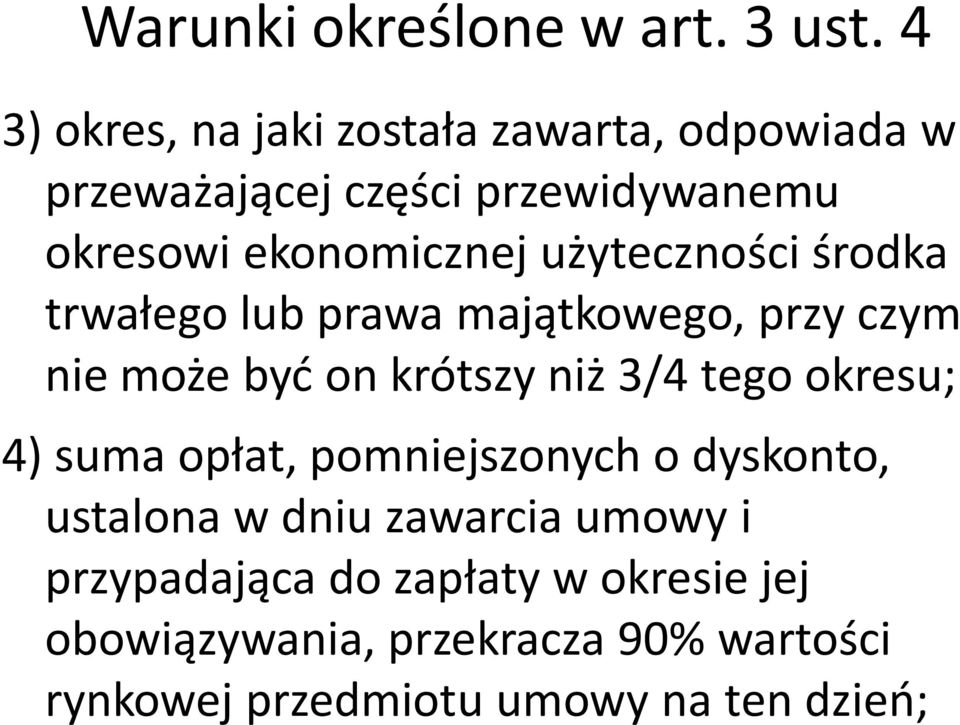 Warunki określone w art. 3 ust. 4

3) okres, na jaki została zawarta, odpowiada w przeważającej części przewidywanemu okresowi ekonomicznej użyteczności środka trwałego lub prawa majątkowego, przy czym nie może być on krótszy niż 3/4 tego okresu;

4) suma opłat, pomniejszonych o dyskonto, ustalona w dniu zawarcia umowy i przypadająca do zapłaty w okresie jej obowiązywania, przekracza 90% wartości rynkowej przedmiotu umowy na ten dzień;